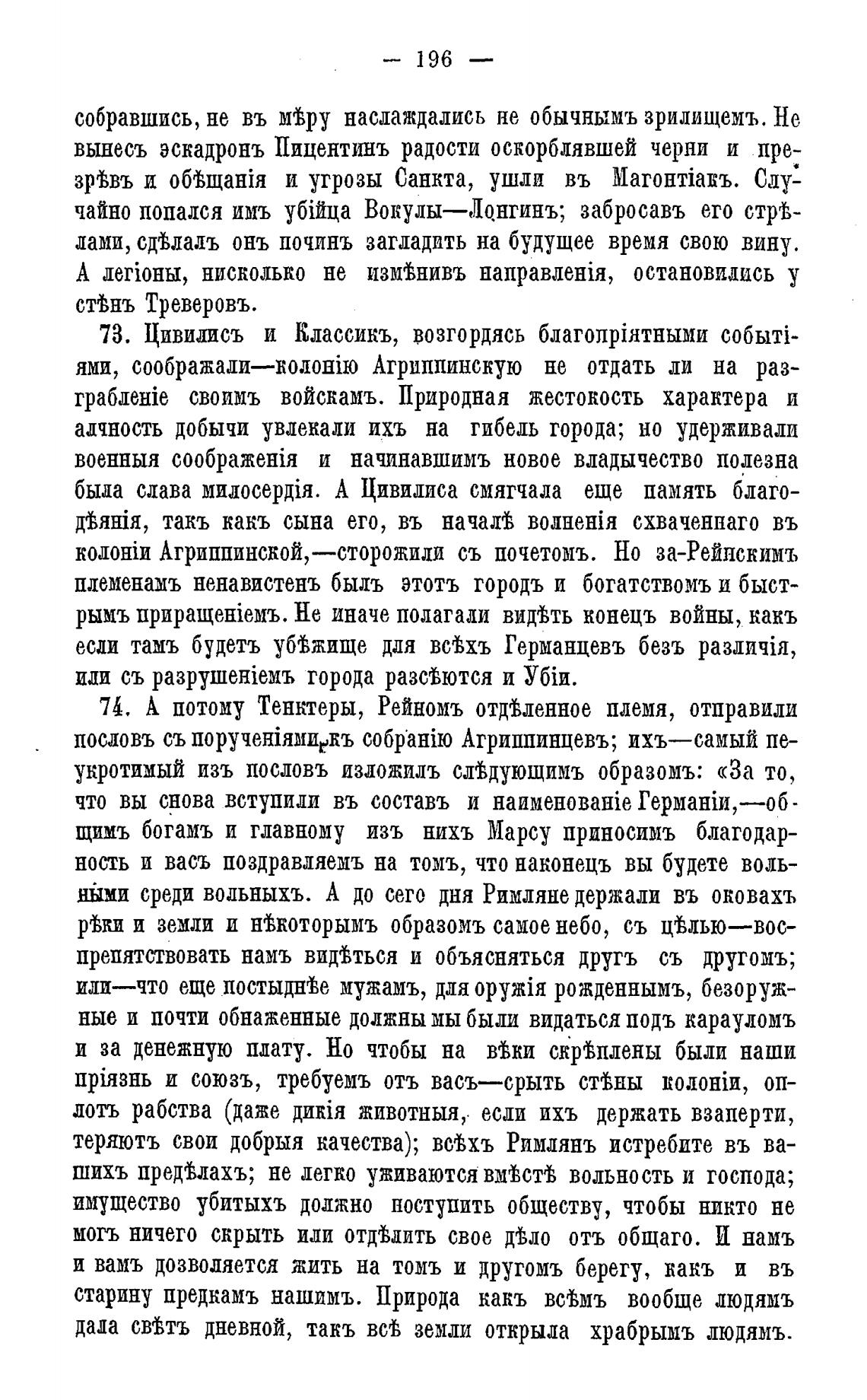 — 196 —

собравшись, не въ мѣру наслаждались не обычнымъ зрилищемъ. Не вынесъ эскадронъ Пицентинъ радости оскорблявшей черни и презрѣвъ и обѣщанія и угрозы Санкта, ушли въ Магонтіакъ. Случайно попался имъ убійца Вокулы—Лонгинъ; забросавъ его стрѣлами, сдѣлалъ онъ починъ загладить на будущее время свою вину. А легіоны, нисколько не измѣнивъ направленія, остановились у стѣнъ Треверовъ.

73. Цивилисъ и Классикъ, возгордясь благопріятными событіями, соображали—колонію Агриппинскую не отдать ли на разграбленіе своимъ войскамъ. Природная жестокость характера и алчность добычи увлекали ихъ на гибель города; но удерживали военныя соображенія и начинавшимъ новое владычество полезна была слава милосердія. А Цивилиса смягчала еще память благодѣянія, такъ какъ сына его, въ началѣ волненія схваченнаго въ колоніи Агриппинской,—сторожили съ почетомъ. Но за-Рейнскимъ племенамъ ненавистенъ былъ этотъ городъ и богатствомъ и быстрымъ приращеніемъ. Не иначе полагали видѣть конецъ войны, какъ если тамъ будетъ убѣжище для всѣхъ Германцевъ безъ различія, или съ разрушеніемъ города разсѣются и Убіи.

74. А потому Тенктеры, Рейномъ отдѣленное племя, отправили пословъ съ порученіями къ собранію Агриппинцевъ; ихъ—самый неукротимый изъ пословъ изложилъ слѣдующимъ образомъ: «За то, что вы снова вступили въ составъ и наименованіе Германіи,—общимъ богамъ и главному изъ нихъ Марсу приносимъ благодарность и васъ поздравляемъ на томъ, что наконецъ вы будете вольными среди вольныхъ. А до сего дня Римляне держали въ оковахъ рѣки и земли и нѣкоторымъ образомъ самое небо, съ цѣлью—воспрепятствовать намъ видѣться и объясняться другъ съ другомъ; или—что еще постыднѣе мужамъ, для оружія рожденнымъ, безоружные и почти обнаженные должны мы были видаться подъ карауломъ и за денежную плату. Но чтобы на вѣки скрѣплены были наши пріязнь и союзъ, требуемъ отъ васъ—срыть стѣны колоніи, оплотъ рабства (даже дикія животныя, если ихъ держать взаперти, теряютъ свои добрыя качества); всѣхъ Римлянъ истребите въ вашихъ предѣлахъ; не легко уживаются вмѣстѣ вольность и господа; имущество убитыхъ должно поступить обществу, чтобы никто не могъ ничего скрыть или отдѣлить свое дѣло отъ общаго. И намъ и вамъ дозволяется жить на томъ и другомъ берегу, какъ и въ старину предкамъ нашимъ. Природа какъ всѣмъ вообще людямъ дала свѣтъ дневной, такъ всѣ земли открыла храбрымъ людямъ.